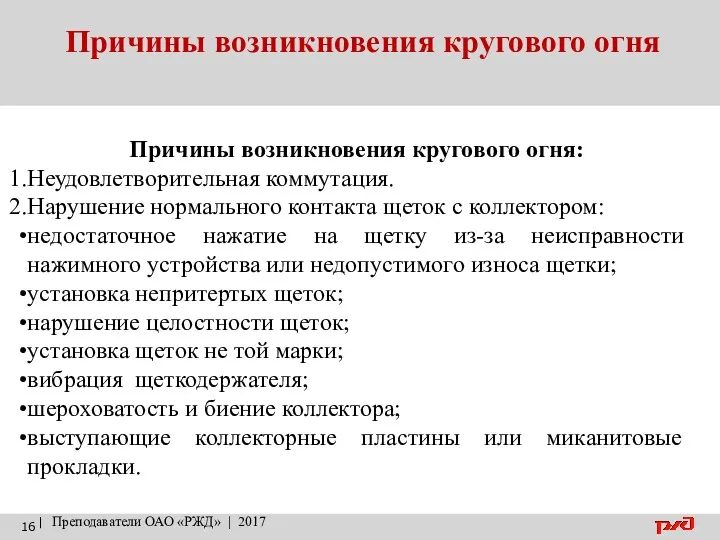 Причины возникновения кругового огня

Причины возникновения кругового огня:
1.Неудовлетворительная коммутация.
2.Нарушение нормального контакта щеток с коллектором:
•недостаточное нажатие на щетку из-за неисправности нажимного устройства или недопустимого износа щетки;
•установка непритертых щеток;
•нарушение целостности щеток;
•установка щеток не той марки;
•вибрация щеткодержателя;
•шероховатость и биение коллектора;
•выступающие коллекторные пластины или миканитовые прокладки.

16 | Преподаватели ОАО «РЖД» | 2017

РЖД